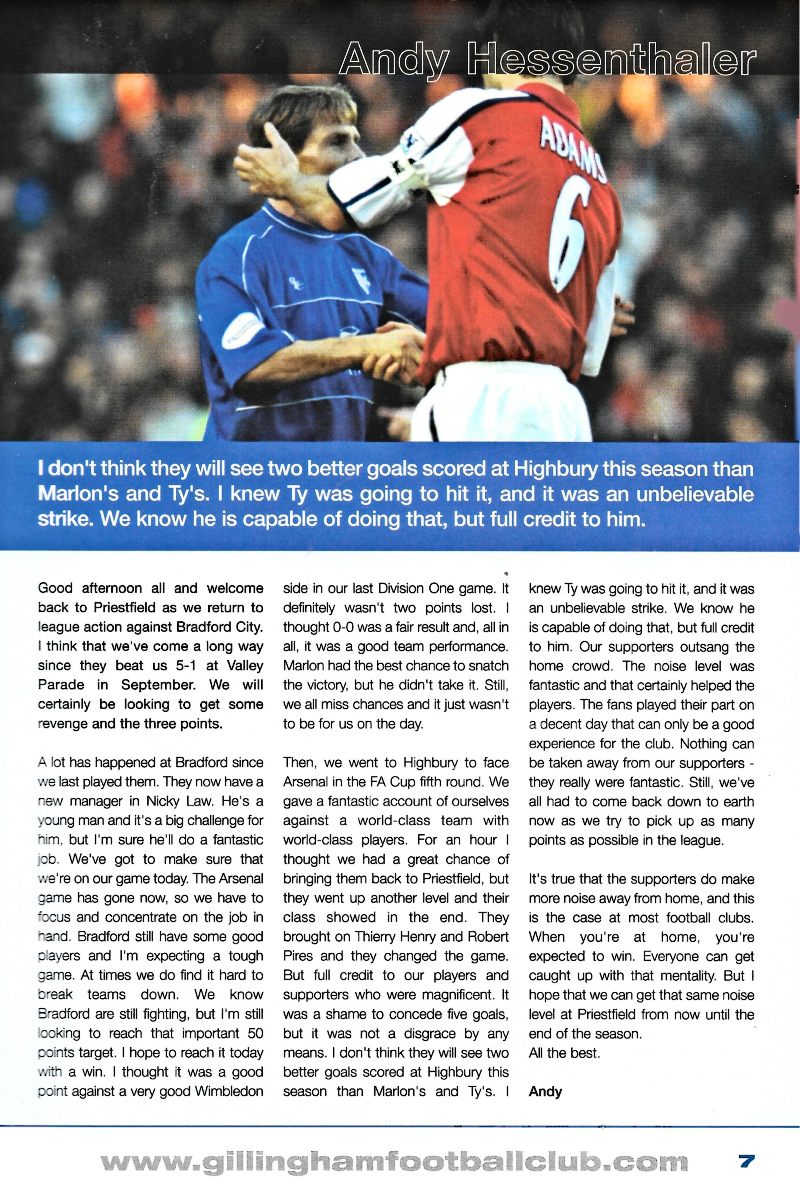 Andy Hessenthaler

ADAMS 6

I don't think they will see two better goals scored at Highbury this season than Marlon's and Ty's. I knew Ty was going to hit it, and it was an unbelievable strike. We know he is capable of doing that, but full credit to him.

Good afternoon all and welcome back to Priestfield as we return to league action against Bradford City. I think that we've come a long way since they beat us 5-1 at Valley Parade in September. We will certainly be looking to get some revenge and the three points.

A lot has happened at Bradford since we last played them. They now have a new manager in Nicky Law. He's a young man and it's a big challenge for him, but I'm sure he'll do a fantastic job. We've got to make sure that we're on our game today. The Arsenal game has gone now, so we have to focus and concentrate on the job in hand. Bradford still have some good players and I'm expecting a tough game. At times we do find it hard to break teams down. We know Bradford are still fighting, but I'm still looking to reach that important 50 points target. I hope to reach it today with a win. I thought it was a good point against a very good Wimbledon side in our last Division One game. It definitely wasn't two points lost. I thought 0-0 was a fair result and, all in all, it was a good team performance. Marlon had the best chance to snatch the victory, but he didn't take it. Still, we all miss chances and it just wasn't to be for us on the day.

Then, we went to Highbury to face Arsenal in the FA Cup fifth round. We gave a fantastic account of ourselves against a world-class team with world-class players. For an hour I thought we had a great chance of bringing them back to Priestfield, but they went up another level and their class showed in the end. They brought on Thierry Henry and Robert Pires and they changed the game. But full credit to our players and supporters who were magnificent. It was a shame to concede five goals, but it was not a disgrace by any means. I don't think they will see two better goals scored at Highbury this season than Marlon's and Ty's. I knew Ty was going to hit it, and it was an unbelievable strike. We know he is capable of doing that, but full credit to him. Our supporters outsang the home crowd. The noise level was fantastic and that certainly helped the players. The fans played their part on a decent day that can only be a good experience for the club. Nothing can be taken away from our supporters - they really were fantastic. Still, we've all had to come back down to earth now as we try to pick up as many points as possible in the league.

It's true that the supporters do make more noise away from home, and this is the case at most football clubs. When you're at home, you're expected to win. Everyone can get caught up with that mentality. But I hope that we can get that same noise level at Priestfield from now until the end of the season.
All the best.

Andy

www.gillinghamfootballclub.com 7